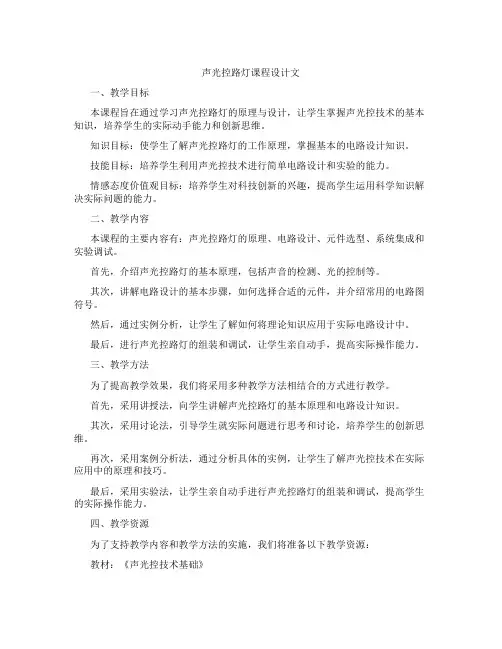 声光控路灯课程设计文

一、教学目标

本课程旨在通过学习声光控路灯的原理与设计，让学生掌握声光控技术的基本知识，培养学生的实际动手能力和创新思维。

知识目标：使学生了解声光控路灯的工作原理，掌握基本的电路设计知识。

技能目标：培养学生利用声光控技术进行简单电路设计和实验的能力。

情感态度价值观目标：培养学生对科技创新的兴趣，提高学生运用科学知识解决实际问题的能力。

二、教学内容

本课程的主要内容有：声光控路灯的原理、电路设计、元件选型、系统集成和实验调试。

首先，介绍声光控路灯的基本原理，包括声音的检测、光的控制等。

其次，讲解电路设计的基本步骤，如何选择合适的元件，并介绍常用的电路图符号。

然后，通过实例分析，让学生了解如何将理论知识应用于实际电路设计中。

最后，进行声光控路灯的组装和调试，让学生亲自动手，提高实际操作能力。

三、教学方法

为了提高教学效果，我们将采用多种教学方法相结合的方式进行教学。

首先，采用讲授法，向学生讲解声光控路灯的基本原理和电路设计知识。

其次，采用讨论法，引导学生就实际问题进行思考和讨论，培养学生的创新思维。

再次，采用案例分析法，通过分析具体的实例，让学生了解声光控技术在实际应用中的原理和技巧。

最后，采用实验法，让学生亲自动手进行声光控路灯的组装和调试，提高学生的实际操作能力。

四、教学资源

为了支持教学内容和教学方法的实施，我们将准备以下教学资源：

教材：《声光控技术基础》